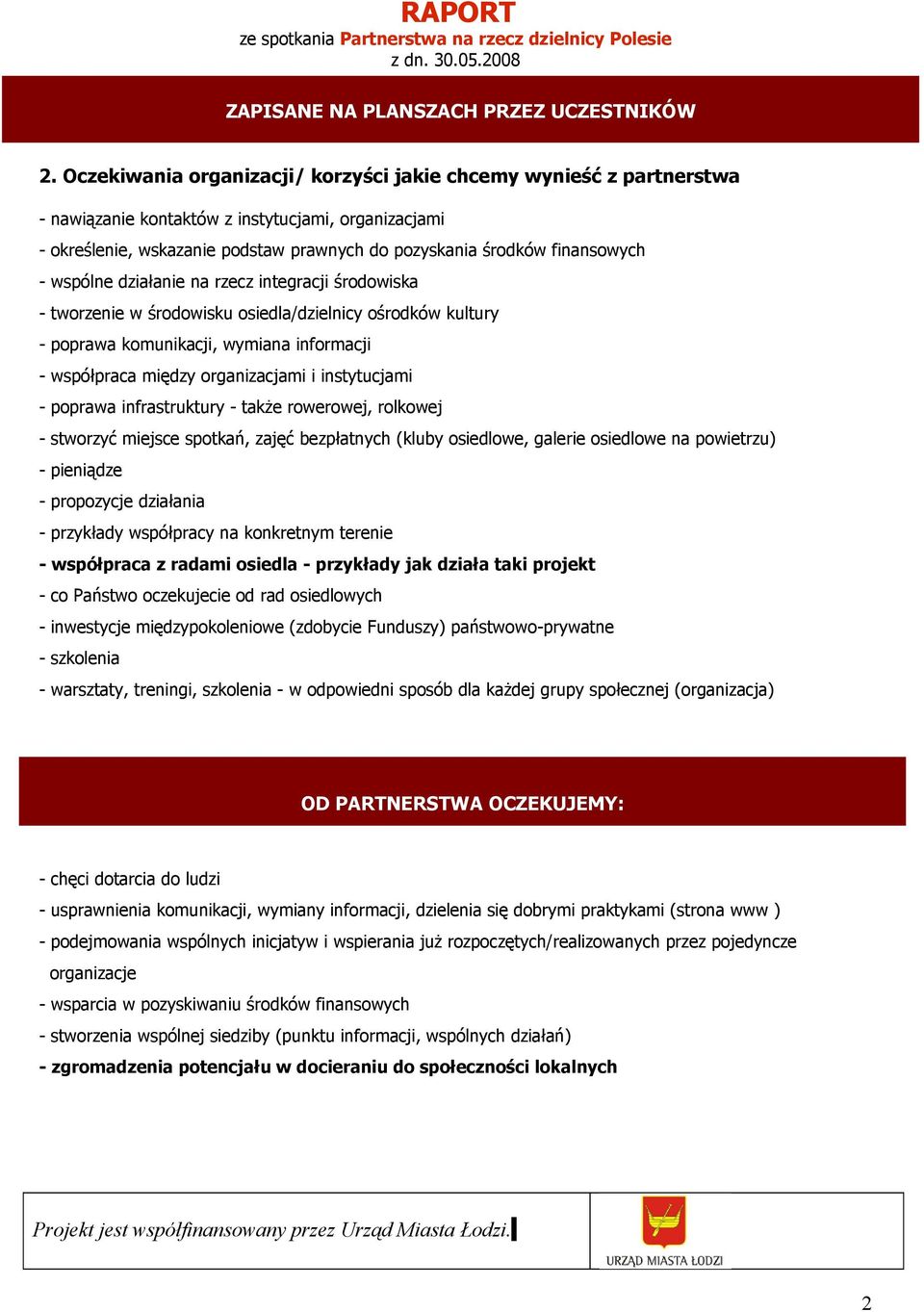 RAPORT
ze spotkania Partnerstwa na rzecz dzielnicy Polesie
z dn. 30.05.2008

ZAPISANE NA PLANSZACH PRZEZ UCZESTNIKÓW

2. Oczekiwania organizacji/ korzyści jakie chcemy wynieść z partnerstwa

- nawiązanie kontaktów z instytucjami, organizacjami
- określenie, wskazanie podstaw prawnych do pozyskania środków finansowych
- wspólne działanie na rzecz integracji środowiska
- tworzenie w środowisku osiedla/dzielnicy ośrodków kultury
- poprawa komunikacji, wymiana informacji
- współpraca między organizacjami i instytucjami
- poprawa infrastruktury - także rowerowej, rolkowej
- stworzyć miejsce spotkań, zajęć bezpłatnych (kluby osiedlowe, galerie osiedlowe na powietrzu)
- pieniądze
- propozycje działania
- przykłady współpracy na konkretnym terenie
- współpraca z radami osiedla - przykłady jak działa taki projekt
- co Państwo oczekujecie od rad osiedlowych
- inwestycje międzypokoleniowe (zdobycie Funduszy) państwowo-prywatne
- szkolenia
- warsztaty, treningi, szkolenia - w odpowiedni sposób dla każdej grupy społecznej (organizacja)

OD PARTNERSTWA OCZEKUJEMY:

- chęci dotarcia do ludzi
- usprawnienia komunikacji, wymiany informacji, dzielenia się dobrymi praktykami (strona www )
- podejmowania wspólnych inicjatyw i wspierania już rozpoczętych/realizowanych przez pojedyncze organizacje
- wsparcia w pozyskiwaniu środków finansowych
- stworzenia wspólnej siedziby (punktu informacji, wspólnych działań)
- zgromadzenia potencjału w docieraniu do społeczności lokalnych

Projekt jest współfinansowany przez Urząd Miasta Łodzi.

URZĄD MIASTA ŁODZI

2